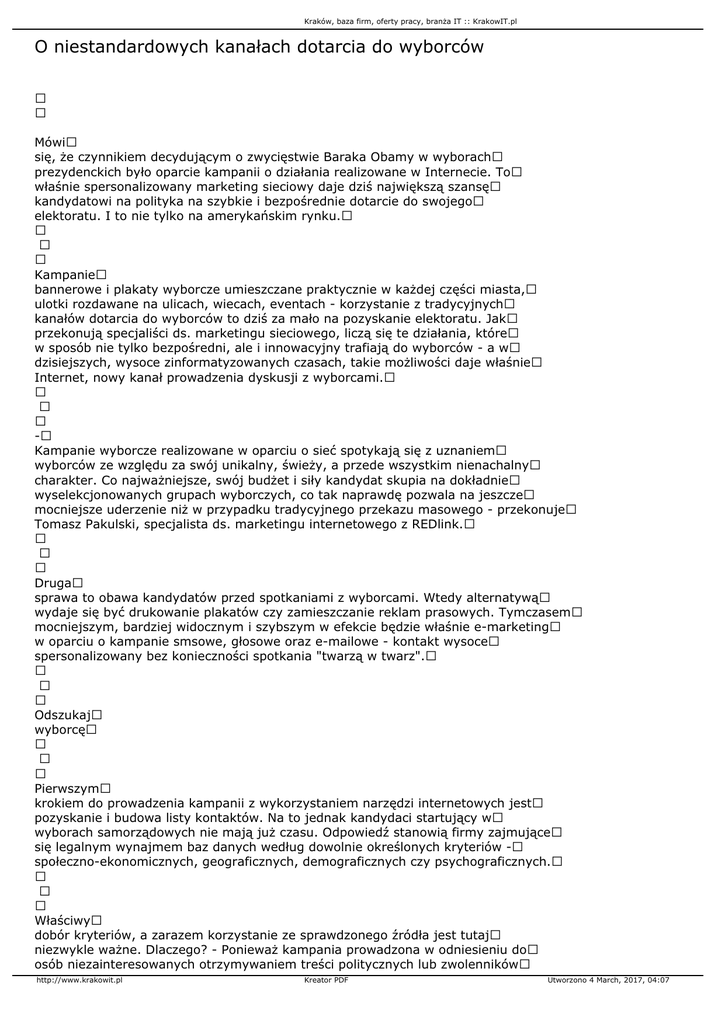 Kraków, baza firm, oferty pracy, branża IT :: KrakowIT.pl

O niestandardowych kanałach dotarcia do wyborców

□
□

Mówi□
się, że czynnikiem decydującym o zwycięstwie Baraka Obamy w wyborach□ prezydenckich było oparcie kampanii o działania realizowane w Internecie. To□ właśnie spersonalizowany marketing sieciowy daje dziś największą szansę□ kandydatowi na polityka na szybkie i bezpośrednie dotarcie do swojego□ elektoratu. I to nie tylko na amerykańskim rynku.□
□
□
□
Kampanie□
bannerowe i plakaty wyborcze umieszczane praktycznie w każdej części miasta,□ ulotki rozdawane na ulicach, wiecach, eventach - korzystanie z tradycyjnych□ kanałów dotarcia do wyborców to dziś za mało na pozyskanie elektoratu. Jak□ przekonują specjaliści ds. marketingu sieciowego, liczą się te działania, które□ w sposób nie tylko bezpośredni, ale i innowacyjny trafiają do wyborców - a w□ dzisiejszych, wysoce zinformatyzowanych czasach, takie możliwości daje właśnie□ Internet, nowy kanał prowadzenia dyskusji z wyborcami.□
□
□
□
-□
Kampanie wyborcze realizowane w oparciu o sieć spotykają się z uznaniem□ wyborców ze względu za swój unikalny, świeży, a przede wszystkim nienachalny□ charakter. Co najważniejsze, swój budżet i siły kandydat skupia na dokładnie□ wyselekcjonowanych grupach wyborczych, co tak naprawdę pozwala na jeszcze□ mocniejsze uderzenie niż w przypadku tradycyjnego przekazu masowego - przekonuje□ Tomasz Pakulski, specjalista ds. marketingu internetowego z REDlink.□
□
□
□
Druga□
sprawa to obawa kandydatów przed spotkaniami z wyborcami. Wtedy alternatywą□ wydaje się być drukowanie plakatów czy zamieszczanie reklam prasowych. Tymczasem□ mocniejszym, bardziej widocznym i szybszym w efekcie będzie właśnie e-marketing□ w oparciu o kampanie smsowe, głosowe oraz e-mailowe - kontakt wysoce□ spersonalizowany bez konieczności spotkania "twarzą w twarz".□
□
□
□
Odszukaj□
wyborcę□
□
□
□
Pierwszym□
krokiem do prowadzenia kampanii z wykorzystaniem narzędzi internetowych jest□ pozyskanie i budowa listy kontaktów. Na to jednak kandydaci startujący w□ wyborach samorządowych nie mają już czasu. Odpowiedź stanowią firmy zajmujące□ się legalnym wynajmem baz danych według dowolnie określonych kryteriów -□ społeczno-ekonomicznych, geograficznych, demograficznych czy psychograficznych.□
□
□
□
Właściwy□
dobór kryteriów, a zarazem korzystanie ze sprawdzonego źródła jest tutaj□ niezwykle ważne. Dlaczego? - Ponieważ kampania prowadzona w odniesieniu do□ osób niezainteresowanych otrzymywaniem treści politycznych lub zwolenników□

http://www.krakowit.pl Kreator PDF Utworzono 4 March, 2017, 04:07